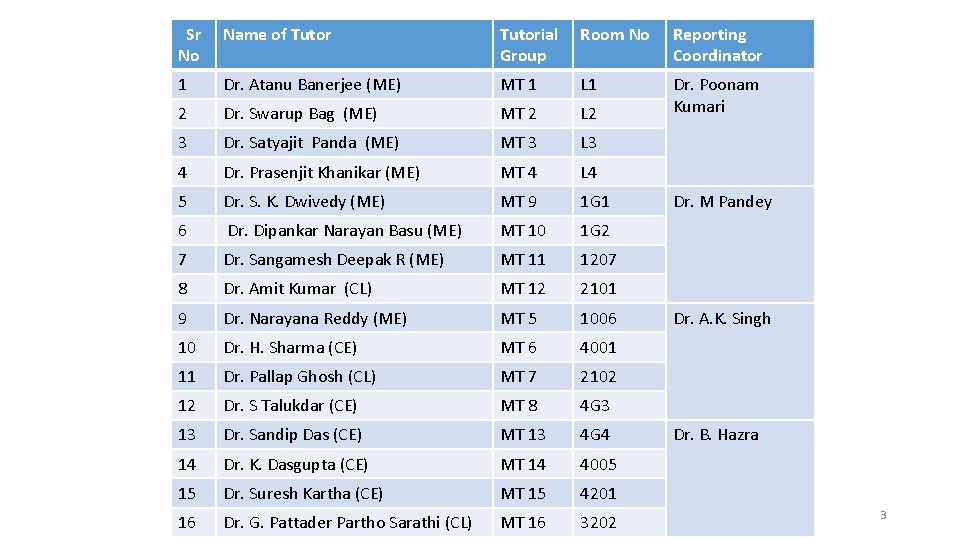 | Sr No | Name of Tutor | Tutorial Group | Room No | Reporting Coordinator |
|---|---|---|---|---|
| 1 | Dr. Atanu Banerjee (ME) | MT 1 | L1 | Dr. Poonam Kumari |
| 2 | Dr. Swarup Bag (ME) | MT 2 | L2 | |
| 3 | Dr. Satyajit Panda (ME) | MT 3 | L3 | |
| 4 | Dr. Prasenjit Khanikar (ME) | MT 4 | L4 | |
| 5 | Dr. S. K. Dwivedy (ME) | MT 9 | 1G1 | Dr. M Pandey |
| 6 | Dr. Dipankar Narayan Basu (ME) | MT 10 | 1G2 | |
| 7 | Dr. Sangamesh Deepak R (ME) | MT 11 | 1207 | |
| 8 | Dr. Amit Kumar (CL) | MT 12 | 2101 | |
| 9 | Dr. Narayana Reddy (ME) | MT 5 | 1006 | Dr. A.K. Singh |
| 10 | Dr. H. Sharma (CE) | MT 6 | 4001 | |
| 11 | Dr. Pallap Ghosh (CL) | MT 7 | 2102 | |
| 12 | Dr. S Talukdar (CE) | MT 8 | 4G3 | |
| 13 | Dr. Sandip Das (CE) | MT 13 | 4G4 | Dr. B. Hazra |
| 14 | Dr. K. Dasgupta (CE) | MT 14 | 4005 | |
| 15 | Dr. Suresh Kartha (CE) | MT 15 | 4201 | |
| 16 | Dr. G. Pattader Partho Sarathi (CL) | MT 16 | 3202 | |

3